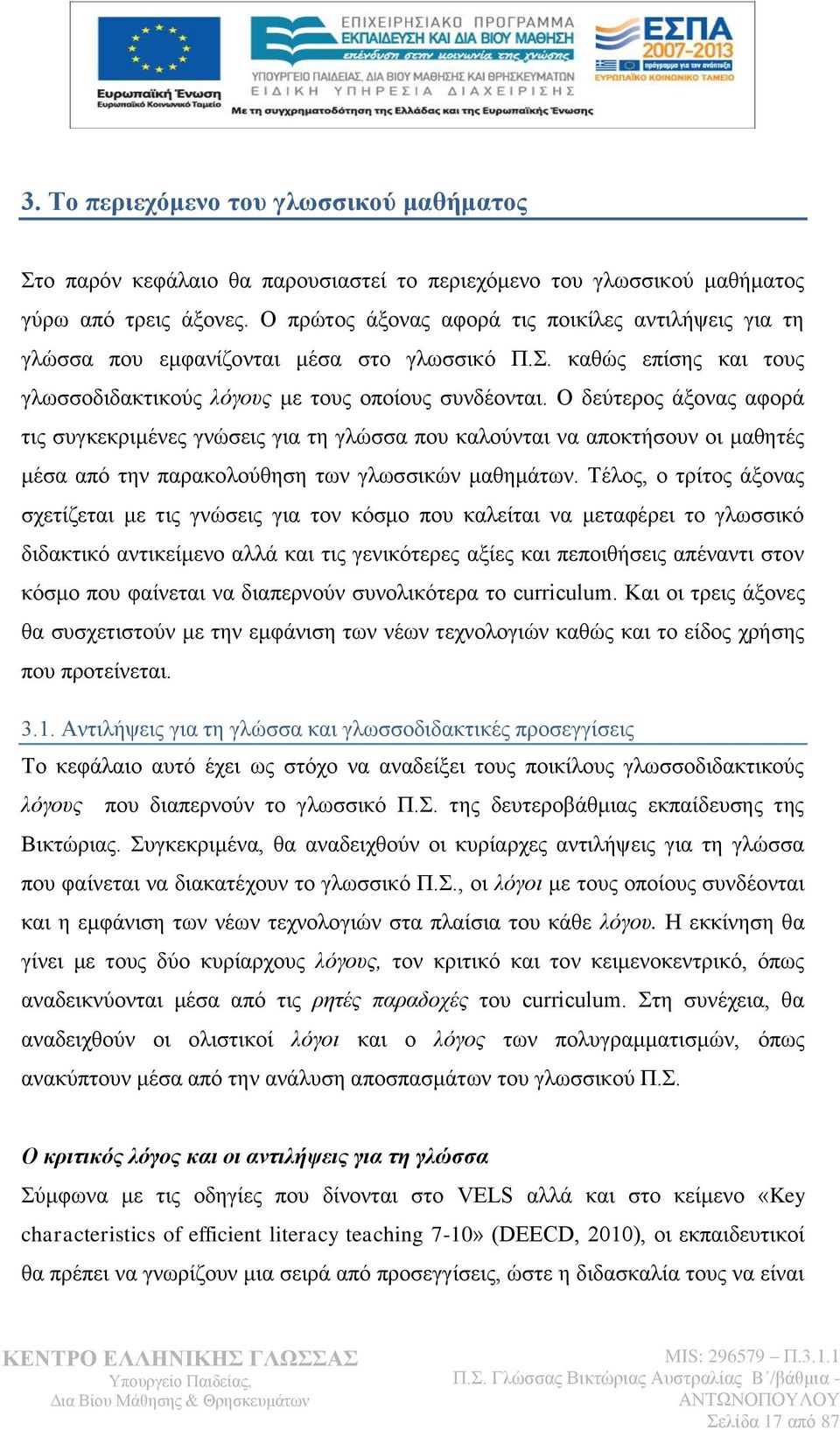 Ευρωπαϊκή Ένωση
Ευρωπαϊκό Κοινωνικό Ταμείο

ΕΠΙΧΕΙΡΗΣΙΑΚΟ ΠΡΟΓΡΑΜΜΑ
ΕΚΠΑΙΔΕΥΣΗ ΚΑΙ ΔΙΑ ΒΙΟΥ ΜΑΘΗΣΗ
επένδυση στην κοινωνία της γνώσης
ΥΠΟΥΡΓΕΙΟ ΠΑΙΔΕΙΑΣ, ΔΙΑ ΒΙΟΥ ΜΑΘΗΣΗΣ ΚΑΙ ΘΡΗΣΚΕΥΜΑΤΩΝ
ΕΙΔΙΚΗ ΥΠΗΡΕΣΙΑ ΔΙΑΧΕΙΡΙΣΗΣ
Με τη συγχρηματοδότηση της Ελλάδας και της Ευρωπαϊκής Ένωσης

ΕΣΠΑ 2007-2013
πρόγραμμα για την ανάπτυξη
ΕΥΡΩΠΑΪΚΟ ΚΟΙΝΩΝΙΚΟ ΤΑΜΕΙΟ

3. Το περιεχόμενο του γλωσσικού μαθήματος

Στο παρόν κεφάλαιο θα παρουσιαστεί το περιεχόμενο του γλωσσικού μαθήματος γύρω από τρεις άξονες. Ο πρώτος άξονας αφορά τις ποικίλες αντιλήψεις για τη γλώσσα που εμφανίζονται μέσα στο γλωσσικό Π.Σ. καθώς επίσης και τους γλωσσοδιδακτικούς λόγους με τους οποίους συνδέονται. Ο δεύτερος άξονας αφορά τις συγκεκριμένες γνώσεις για τη γλώσσα που καλούνται να αποκτήσουν οι μαθητές μέσα από την παρακολούθηση των γλωσσικών μαθημάτων. Τέλος, ο τρίτος άξονας σχετίζεται με τις γνώσεις για τον κόσμο που καλείται να μεταφέρει το γλωσσικό διδακτικό αντικείμενο αλλά και τις γενικότερες αξίες και πεποιθήσεις απέναντι στον κόσμο που φαίνεται να διαπερνούν συνολικότερα το curriculum. Και οι τρεις άξονες θα συσχετιστούν με την εμφάνιση των νέων τεχνολογιών καθώς και το είδος χρήσης που προτείνεται.

3.1. Αντιλήψεις για τη γλώσσα και γλωσσοδιδακτικές προσεγγίσεις

Το κεφάλαιο αυτό έχει ως στόχο να αναδείξει τους ποικίλους γλωσσοδιδακτικούς λόγους που διαπερνούν το γλωσσικό Π.Σ. της δευτεροβάθμιας εκπαίδευσης της Βικτώριας. Συγκεκριμένα, θα αναδειχθούν οι κυρίαρχες αντιλήψεις για τη γλώσσα που φαίνεται να διακατέχουν το γλωσσικό Π.Σ., οι λόγοι με τους οποίους συνδέονται και η εμφάνιση των νέων τεχνολογιών στα πλαίσια του κάθε λόγου. Η εκκίνηση θα γίνει με τους δύο κυρίαρχους λόγους, τον κριτικό και τον κειμενοκεντρικό, όπως αναδεικνύονται μέσα από τις ρητές παραδοχές του curriculum. Στη συνέχεια, θα αναδειχθούν οι ολιστικοί λόγοι και ο λόγος των πολυγραμματισμών, όπως ανακύπτουν μέσα από την ανάλυση αποσπασμάτων του γλωσσικού Π.Σ.

Ο κριτικός λόγος και οι αντιλήψεις για τη γλώσσα

Σύμφωνα με τις οδηγίες που δίνονται στο VELS αλλά και στο κείμενο «Key characteristics of efficient literacy teaching 7-10» (DEECD, 2010), οι εκπαιδευτικοί θα πρέπει να γνωρίζουν μια σειρά από προσεγγίσεις, ώστε η διδασκαλία τους να είναι

ΚΕΝΤΡΟ ΕΛΛΗΝΙΚΗΣ ΓΛΩΣΣΑΣ
Υπουργείο Παιδείας,
Δια Βίου Μάθησης & Θρησκευμάτων

MIS: 296579 – Π.3.1.1
Π.Σ. Γλώσσας Βικτώριας Αυστραλίας Β΄/βάθμια - ΑΝΤΩΝΟΠΟΥΛΟΥ
Σελίδα 17 από 87